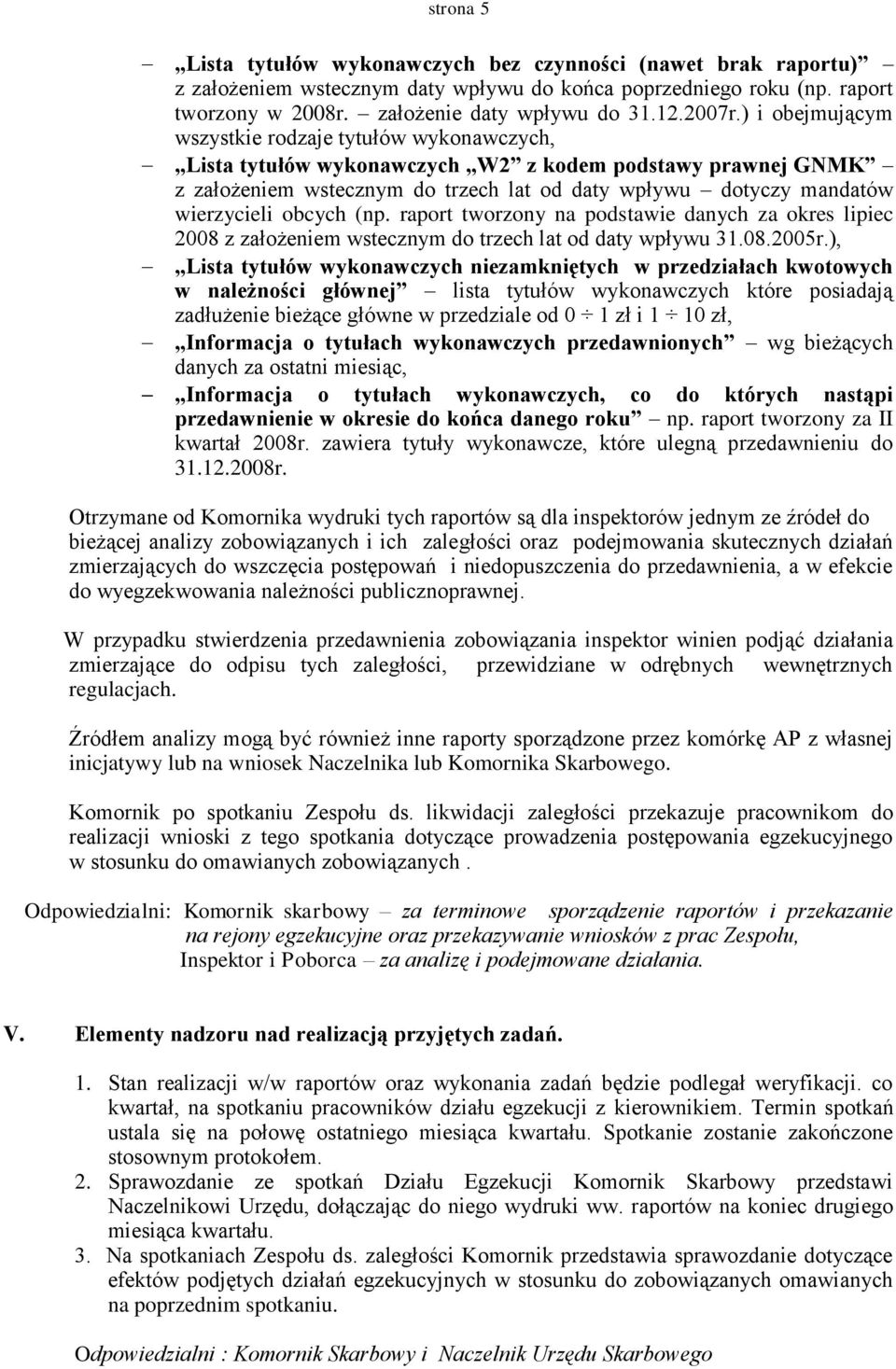 strona 5

– „Lista tytułów wykonawczych bez czynności (nawet brak raportu)” – z założeniem wstecznym daty wpływu do końca poprzedniego roku (np. raport tworzony w 2008r. – założenie daty wpływu do 31.12.2007r.) i obejmującym wszystkie rodzaje tytułów wykonawczych,

– „Lista tytułów wykonawczych „W2” z kodem podstawy prawnej GNMK” – z założeniem wstecznym do trzech lat od daty wpływu – dotyczy mandatów wierzycieli obcych (np. raport tworzony na podstawie danych za okres lipiec 2008 z założeniem wstecznym do trzech lat od daty wpływu 31.08.2005r.),

– „Lista tytułów wykonawczych niezamkniętych w przedziałach kwotowych w należności głównej” – lista tytułów wykonawczych które posiadają zadłużenie bieżące główne w przedziale od 0 ÷ 1 zł i 1 ÷ 10 zł,

– „Informacja o tytułach wykonawczych przedawnionych” – wg bieżących danych za ostatni miesiąc,

– „Informacja o tytułach wykonawczych, co do których nastąpi przedawnienie w okresie do końca danego roku” – np. raport tworzony za II kwartał 2008r. zawiera tytuły wykonawcze, które ulegną przedawnieniu do 31.12.2008r.

Otrzymane od Komornika wydruki tych raportów są dla inspektorów jednym ze źródeł do bieżącej analizy zobowiązanych i ich zaległości oraz podejmowania skutecznych działań zmierzających do wszczęcia postępowań i niedopuszczenia do przedawnienia, a w efekcie do wyegzekwowania należności publicznoprawnej.

W przypadku stwierdzenia przedawnienia zobowiązania inspektor winien podjąć działania zmierzające do odpisu tych zaległości, przewidziane w odrębnych wewnętrznych regulacjach.

Źródłem analizy mogą być również inne raporty sporządzone przez komórkę AP z własnej inicjatywy lub na wniosek Naczelnika lub Komornika Skarbowego.

Komornik po spotkaniu Zespołu ds. likwidacji zaległości przekazuje pracownikom do realizacji wnioski z tego spotkania dotyczące prowadzenia postępowania egzekucyjnego w stosunku do omawianych zobowiązanych .

Odpowiedzialni: Komornik skarbowy – za terminowe sporządzenie raportów i przekazanie na rejony egzekucyjne oraz przekazywanie wniosków z prac Zespołu, Inspektor i Poborca – za analizę i podejmowane działania.

V. Elementy nadzoru nad realizacją przyjętych zadań.

1. Stan realizacji w/w raportów oraz wykonania zadań będzie podlegał weryfikacji. co kwartał, na spotkaniu pracowników działu egzekucji z kierownikiem. Termin spotkań ustala się na połowę ostatniego miesiąca kwartału. Spotkanie zostanie zakończone stosownym protokołem.
2. Sprawozdanie ze spotkań Działu Egzekucji Komornik Skarbowy przedstawi Naczelnikowi Urzędu, dołączając do niego wydruki ww. raportów na koniec drugiego miesiąca kwartału.
3. Na spotkaniach Zespołu ds. zaległości Komornik przedstawia sprawozdanie dotyczące efektów podjętych działań egzekucyjnych w stosunku do zobowiązanych omawianych na poprzednim spotkaniu.

Odpowiedzialni : Komornik Skarbowy i Naczelnik Urzędu Skarbowego